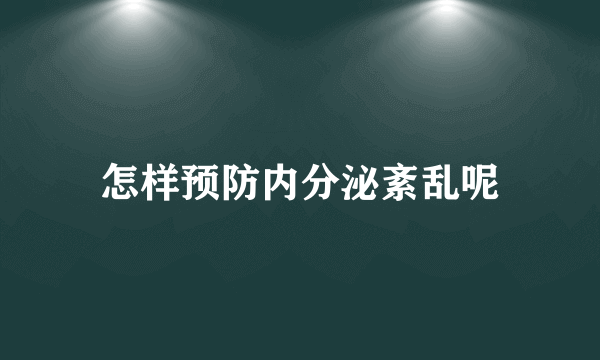 怎样预防内分泌紊乱呢